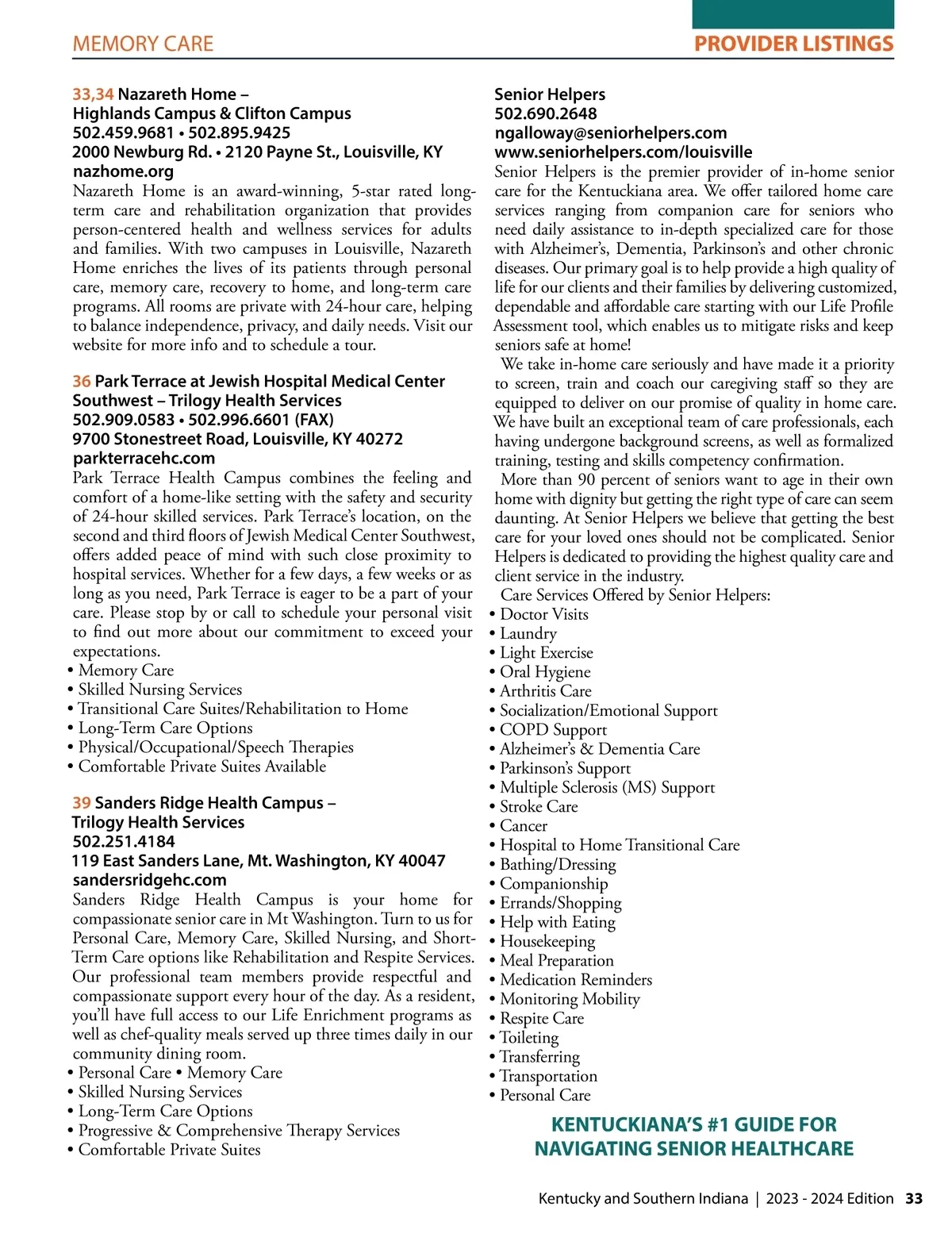 MEMORY CARE

PROVIDER LISTINGS

33,34 Nazareth Home –
Highlands Campus & Clifton Campus
502.459.9681 • 502.895.9425
2000 Newburg Rd. • 2120 Payne St., Louisville, KY
nazhome.org
Nazareth Home is an award-winning, 5-star rated long-term care and rehabilitation organization that provides person-centered health and wellness services for adults and families. With two campuses in Louisville, Nazareth Home enriches the lives of its patients through personal care, memory care, recovery to home, and long-term care programs. All rooms are private with 24-hour care, helping to balance independence, privacy, and daily needs. Visit our website for more info and to schedule a tour.

36 Park Terrace at Jewish Hospital Medical Center Southwest – Trilogy Health Services
502.909.0583 • 502.996.6601 (FAX)
9700 Stonestreet Road, Louisville, KY 40272
parkterracehc.com
Park Terrace Health Campus combines the feeling and comfort of a home-like setting with the safety and security of 24-hour skilled services. Park Terrace's location, on the second and third floors of Jewish Medical Center Southwest, offers added peace of mind with such close proximity to hospital services. Whether for a few days, a few weeks or as long as you need, Park Terrace is eager to be a part of your care. Please stop by or call to schedule your personal visit to find out more about our commitment to exceed your expectations.
• Memory Care
• Skilled Nursing Services
• Transitional Care Suites/Rehabilitation to Home
• Long-Term Care Options
• Physical/Occupational/Speech Therapies
• Comfortable Private Suites Available

39 Sanders Ridge Health Campus –
Trilogy Health Services
502.251.4184
119 East Sanders Lane, Mt. Washington, KY 40047
sandersridgehc.com
Sanders Ridge Health Campus is your home for compassionate senior care in Mt Washington. Turn to us for Personal Care, Memory Care, Skilled Nursing, and Short-Term Care options like Rehabilitation and Respite Services. Our professional team members provide respectful and compassionate support every hour of the day. As a resident, you'll have full access to our Life Enrichment programs as well as chef-quality meals served up three times daily in our community dining room.
• Personal Care • Memory Care
• Skilled Nursing Services
• Long-Term Care Options
• Progressive & Comprehensive Therapy Services
• Comfortable Private Suites

Senior Helpers
502.690.2648
ngalloway@seniorhelpers.com
www.seniorhelpers.com/louisville
Senior Helpers is the premier provider of in-home senior care for the Kentuckiana area. We offer tailored home care services ranging from companion care for seniors who need daily assistance to in-depth specialized care for those with Alzheimer's, Dementia, Parkinson's and other chronic diseases. Our primary goal is to help provide a high quality of life for our clients and their families by delivering customized, dependable and affordable care starting with our Life Profile Assessment tool, which enables us to mitigate risks and keep seniors safe at home!
We take in-home care seriously and have made it a priority to screen, train and coach our caregiving staff so they are equipped to deliver on our promise of quality in home care. We have built an exceptional team of care professionals, each having undergone background screens, as well as formalized training, testing and skills competency confirmation.
More than 90 percent of seniors want to age in their own home with dignity but getting the right type of care can seem daunting. At Senior Helpers we believe that getting the best care for your loved ones should not be complicated. Senior Helpers is dedicated to providing the highest quality care and client service in the industry.
Care Services Offered by Senior Helpers:
• Doctor Visits
• Laundry
• Light Exercise
• Oral Hygiene
• Arthritis Care
• Socialization/Emotional Support
• COPD Support
• Alzheimer's & Dementia Care
• Parkinson's Support
• Multiple Sclerosis (MS) Support
• Stroke Care
• Cancer
• Hospital to Home Transitional Care
• Bathing/Dressing
• Companionship
• Errands/Shopping
• Help with Eating
• Housekeeping
• Meal Preparation
• Medication Reminders
• Monitoring Mobility
• Respite Care
• Toileting
• Transferring
• Transportation
• Personal Care

KENTUCKIANA'S #1 GUIDE FOR NAVIGATING SENIOR HEALTHCARE

Kentucky and Southern Indiana | 2023 - 2024 Edition 33